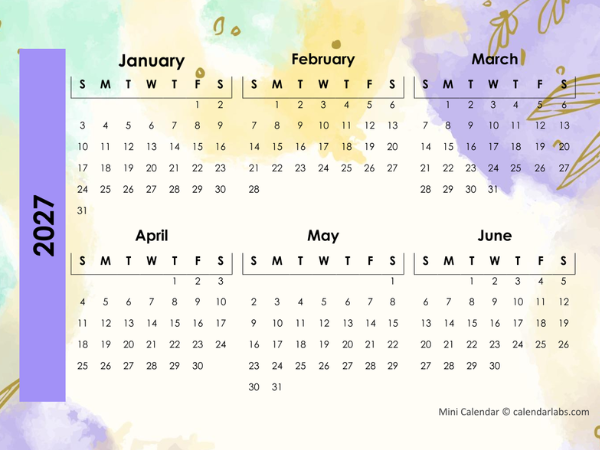 2027

January

| S | M | T | W | T | F | S |
|---|---|---|---|---|---|---|
| | | | | | 1 | 2 |
| 3 | 4 | 5 | 6 | 7 | 8 | 9 |
| 10 | 11 | 12 | 13 | 14 | 15 | 16 |
| 17 | 18 | 19 | 20 | 21 | 22 | 23 |
| 24 | 25 | 26 | 27 | 28 | 29 | 30 |
| 31 | | | | | | |

February

| S | M | T | W | T | F | S |
|---|---|---|---|---|---|---|
| | 1 | 2 | 3 | 4 | 5 | 6 |
| 7 | 8 | 9 | 10 | 11 | 12 | 13 |
| 14 | 15 | 16 | 17 | 18 | 19 | 20 |
| 21 | 22 | 23 | 24 | 25 | 26 | 27 |
| 28 | | | | | | |

March

| S | M | T | W | T | F | S |
|---|---|---|---|---|---|---|
| | 1 | 2 | 3 | 4 | 5 | 6 |
| 7 | 8 | 9 | 10 | 11 | 12 | 13 |
| 14 | 15 | 16 | 17 | 18 | 19 | 20 |
| 21 | 22 | 23 | 24 | 25 | 26 | 27 |
| 28 | 29 | 30 | 31 | | | |

April

| S | M | T | W | T | F | S |
|---|---|---|---|---|---|---|
| | | | | 1 | 2 | 3 |
| 4 | 5 | 6 | 7 | 8 | 9 | 10 |
| 11 | 12 | 13 | 14 | 15 | 16 | 17 |
| 18 | 19 | 20 | 21 | 22 | 23 | 24 |
| 25 | 26 | 27 | 28 | 29 | 30 | |

May

| S | M | T | W | T | F | S |
|---|---|---|---|---|---|---|
| | | | | | | 1 |
| 2 | 3 | 4 | 5 | 6 | 7 | 8 |
| 9 | 10 | 11 | 12 | 13 | 14 | 15 |
| 16 | 17 | 18 | 19 | 20 | 21 | 22 |
| 23 | 24 | 25 | 26 | 27 | 28 | 29 |
| 30 | 31 | | | | | |

June

| S | M | T | W | T | F | S |
|---|---|---|---|---|---|---|
| | | 1 | 2 | 3 | 4 | 5 |
| 6 | 7 | 8 | 9 | 10 | 11 | 12 |
| 13 | 14 | 15 | 16 | 17 | 18 | 19 |
| 20 | 21 | 22 | 23 | 24 | 25 | 26 |
| 27 | 28 | 29 | 30 | | | |

Mini Calendar © calendarlabs.com